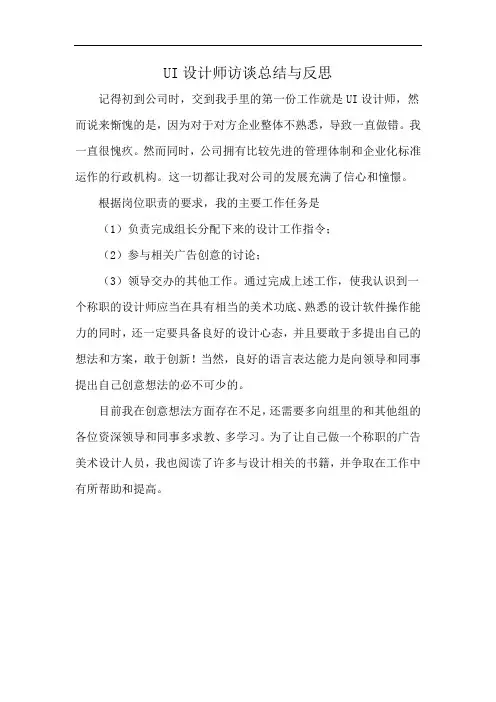 UI 设计师访谈总结与反思

记得初到公司时，交到我手里的第一份工作就是 UI 设计师，然而说来惭愧的是，因为对于对方企业整体不熟悉，导致一直做错。我一直很愧疚。然而同时，公司拥有比较先进的管理体制和企业化标准运作的行政机构。这一切都让我对公司的发展充满了信心和憧憬。

根据岗位职责的要求，我的主要工作任务是

（1）负责完成组长分配下来的设计工作指令；

（2）参与相关广告创意的讨论；

（3）领导交办的其他工作。通过完成上述工作，使我认识到一个称职的设计师应当在具有相当的美术功底、熟悉的设计软件操作能力的同时，还一定要具备良好的设计心态，并且要敢于多提出自己的想法和方案，敢于创新！当然，良好的语言表达能力是向领导和同事提出自己创意想法的必不可少的。

目前我在创意想法方面存在不足，还需要多向组里的和其他组的各位资深领导和同事多求教、多学习。为了让自己做一个称职的广告美术设计人员，我也阅读了许多与设计相关的书籍，并争取在工作中有所帮助和提高。